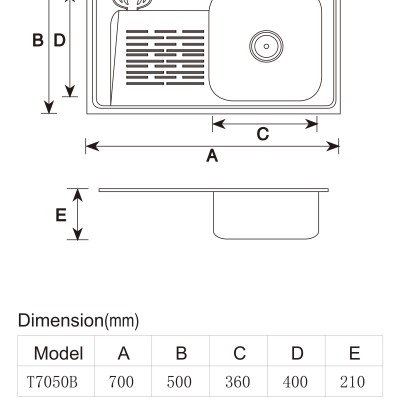 B D

C

A

E

Dimension(mm)

| Model | A | B | C | D | E |
|---|---|---|---|---|---|
| T7050B | 700 | 500 | 360 | 400 | 210 |